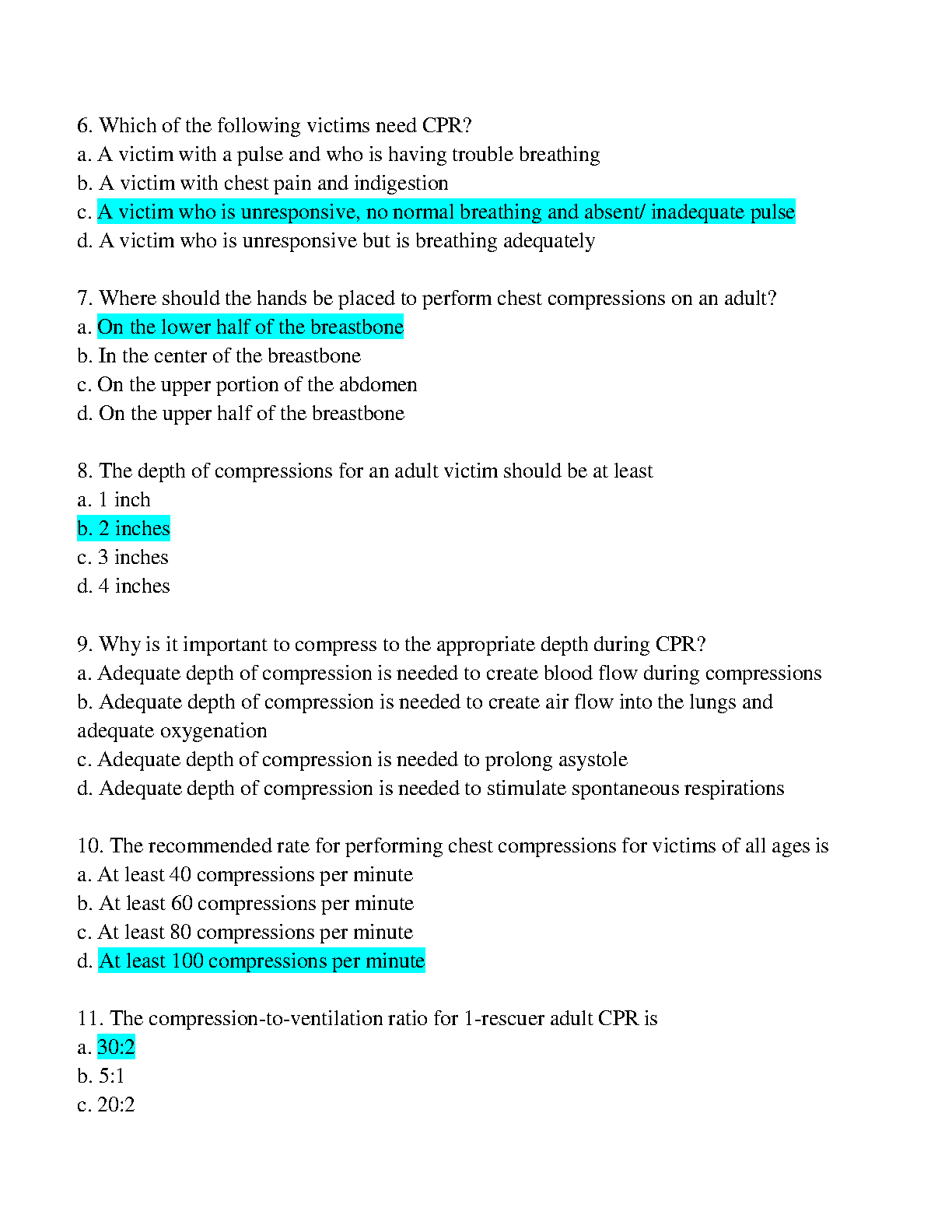 6. Which of the following victims need CPR?
a. A victim with a pulse and who is having trouble breathing
b. A victim with chest pain and indigestion
c. A victim who is unresponsive, no normal breathing and absent/ inadequate pulse
d. A victim who is unresponsive but is breathing adequately

7. Where should the hands be placed to perform chest compressions on an adult?
a. On the lower half of the breastbone
b. In the center of the breastbone
c. On the upper portion of the abdomen
d. On the upper half of the breastbone

8. The depth of compressions for an adult victim should be at least
a. 1 inch
b. 2 inches
c. 3 inches
d. 4 inches

9. Why is it important to compress to the appropriate depth during CPR?
a. Adequate depth of compression is needed to create blood flow during compressions
b. Adequate depth of compression is needed to create air flow into the lungs and adequate oxygenation
c. Adequate depth of compression is needed to prolong asystole
d. Adequate depth of compression is needed to stimulate spontaneous respirations

10. The recommended rate for performing chest compressions for victims of all ages is
a. At least 40 compressions per minute
b. At least 60 compressions per minute
c. At least 80 compressions per minute
d. At least 100 compressions per minute

11. The compression-to-ventilation ratio for 1-rescuer adult CPR is
a. 30:2
b. 5:1
c. 20:2